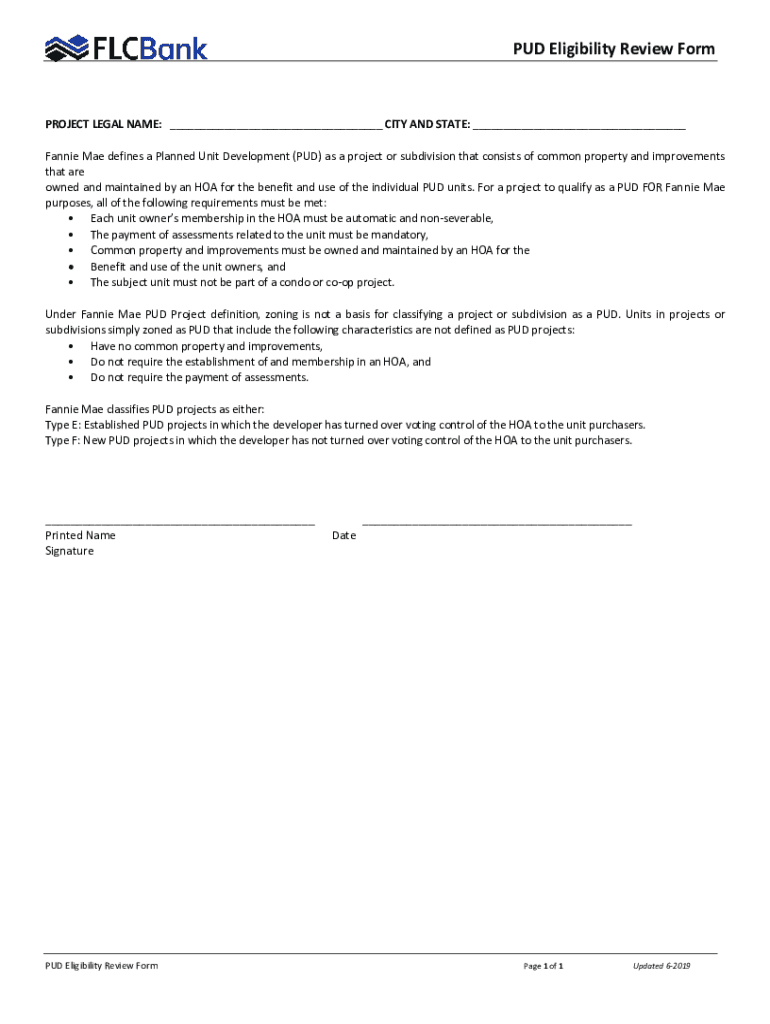 FLCBank

PUD Eligibility Review Form

PROJECT LEGAL NAME: ___________________________________ CITY AND STATE: ___________________________________

Fannie Mae defines a Planned Unit Development (PUD) as a project or subdivision that consists of common property and improvements that are
owned and maintained by an HOA for the benefit and use of the individual PUD units. For a project to qualify as a PUD FOR Fannie Mae purposes, all of the following requirements must be met:
• Each unit owner's membership in the HOA must be automatic and non-severable,
• The payment of assessments related to the unit must be mandatory,
• Common property and improvements must be owned and maintained by an HOA for the
• Benefit and use of the unit owners, and
• The subject unit must not be part of a condo or co-op project.

Under Fannie Mae PUD Project definition, zoning is not a basis for classifying a project or subdivision as a PUD. Units in projects or subdivisions simply zoned as PUD that include the following characteristics are not defined as PUD projects:
• Have no common property and improvements,
• Do not require the establishment of and membership in an HOA, and
• Do not require the payment of assessments.

Fannie Mae classifies PUD projects as either:
Type E: Established PUD projects in which the developer has turned over voting control of the HOA to the unit purchasers.
Type F: New PUD projects in which the developer has not turned over voting control of the HOA to the unit purchasers.

_____________________________________________ _____________________________________________
Printed Name Date
Signature

PUD Eligibility Review Form Page 1 of 1 Updated 6-2019